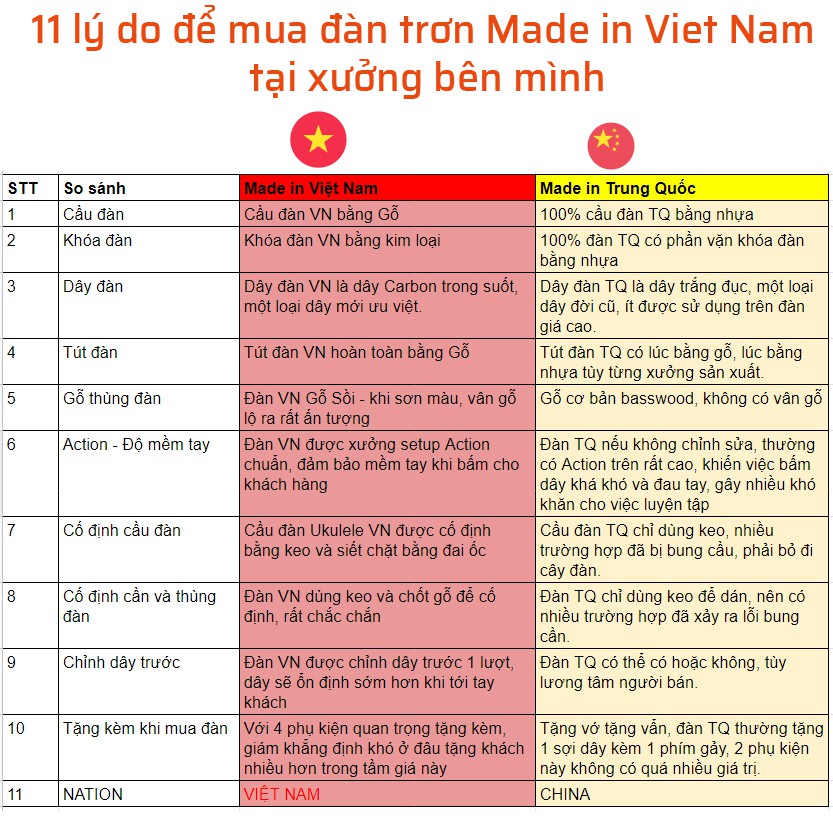 11 lý do để mua đàn trơn Made in Viet Nam tại xưởng bên mình

| STT | So sánh | Made in Việt Nam | Made in Trung Quốc |
|---|---|---|---|
| 1 | Cầu đàn | Cầu đàn VN bằng Gỗ | 100% cầu đàn TQ bằng nhựa |
| 2 | Khóa đàn | Khóa đàn VN bằng kim loại | 100% đàn TQ có phần vặn khóa đàn bằng nhựa |
| 3 | Dây đàn | Dây đàn VN là dây Carbon trong suốt, một loại dây mới ưu việt. | Dây đàn TQ là dây trắng đục, một loại dây đời cũ, ít được sử dụng trên đàn giá cao. |
| 4 | Tút đàn | Tút đàn VN hoàn toàn bằng Gỗ | Tút đàn TQ có lúc bằng gỗ, lúc bằng nhựa tùy từng xưởng sản xuất. |
| 5 | Gỗ thùng đàn | Đàn VN Gỗ Sồi - khi sơn màu, vân gỗ lộ ra rất ấn tượng | Gỗ cơ bản basswood, không có vân gỗ |
| 6 | Action - Độ mềm tay | Đàn VN được xưởng setup Action chuẩn, đảm bảo mềm tay khi bấm cho khách hàng | Đàn TQ nếu không chỉnh sửa, thường có Action trên rất cao, khiến việc bấm dây khá khó và đau tay, gây nhiều khó khăn cho việc luyện tập |
| 7 | Cố định cầu đàn | Cầu đàn Ukulele VN được cố định bằng keo và siết chặt bằng đai ốc | Cầu đàn TQ chỉ dùng keo, nhiều trường hợp đã bị bung cầu, phải bỏ đi cây đàn. |
| 8 | Cố định cần và thùng đàn | Đàn VN dùng keo và chốt gỗ để cố định, rất chắc chắn | Đàn TQ chỉ dùng keo để dán, nên có nhiều trường hợp đã xảy ra lỗi bung cần. |
| 9 | Chỉnh dây trước | Đàn VN được chỉnh dây trước 1 lượt, dây sẽ ổn định sớm hơn khi tới tay khách | Đàn TQ có thể có hoặc không, tùy lương tâm người bán. |
| 10 | Tặng kèm khi mua đàn | Với 4 phụ kiện quan trọng tặng kèm, giám khẳng định khó ở đâu tặng khách nhiều hơn trong tầm giá này | Tặng vớ tặng vẩn, đàn TQ thường tặng 1 sợi dây kèm 1 phím gảy, 2 phụ kiện này không có quá nhiều giá trị. |
| 11 | NATION | VIỆT NAM | CHINA |